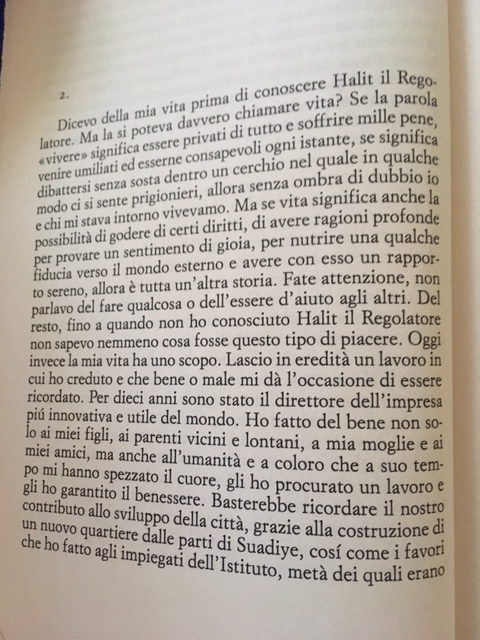 2.

Dicevo della mia vita prima di conoscere Halit il Regolatore. Ma la si poteva davvero chiamare vita? Se la parola «vivere» significa essere privati di tutto e soffrire mille pene, venire umiliati ed esserne consapevoli ogni istante, se significa dibattersi senza sosta dentro un cerchio nel quale in qualche modo ci si sente prigionieri, allora senza ombra di dubbio io e chi mi stava intorno vivevamo. Ma se vita significa anche la possibilità di godere di certi diritti, di avere ragioni profonde per provare un sentimento di gioia, per nutrire una qualche fiducia verso il mondo esterno e avere con esso un rapporto sereno, allora è tutta un'altra storia. Fate attenzione, non parlavo del fare qualcosa o dell'essere d'aiuto agli altri. Del resto, fino a quando non ho conosciuto Halit il Regolatore non sapevo nemmeno cosa fosse questo tipo di piacere. Oggi invece la mia vita ha uno scopo. Lascio in eredità un lavoro in cui ho creduto e che bene o male mi dà l'occasione di essere ricordato. Per dieci anni sono stato il direttore dell'impresa piú innovativa e utile del mondo. Ho fatto del bene non solo ai miei figli, ai parenti vicini e lontani, a mia moglie e ai miei amici, ma anche all'umanità e a coloro che a suo tempo mi hanno spezzato il cuore, gli ho procurato un lavoro e gli ho garantito il benessere. Basterebbe ricordare il nostro contributo allo sviluppo della città, grazie alla costruzione di un nuovo quartiere dalle parti di Suadiye, cosí come i favori che ho fatto agli impiegati dell'Istituto, metà dei quali erano